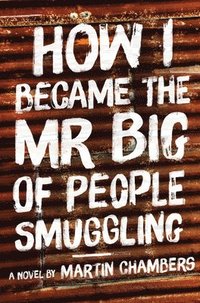 HOW I BECAME THE MR BIG OF PEOPLE SMUGGLING

A NOVEL BY MARTIN CHAMBERS